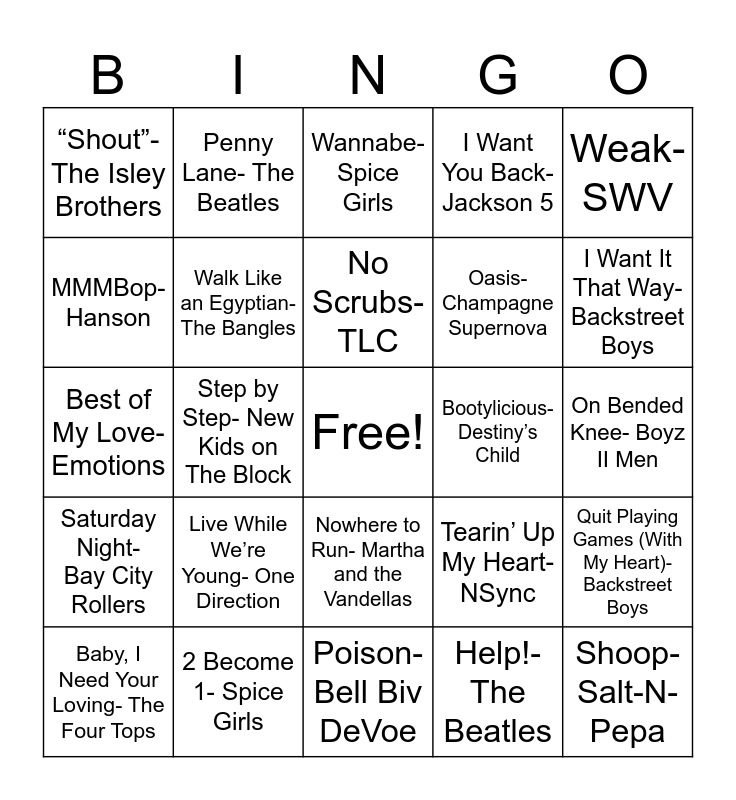 | B | I | N | G | O |
|---|---|---|---|---|
| “Shout”- The Isley Brothers | Penny Lane- The Beatles | Wannabe- Spice Girls | I Want You Back- Jackson 5 | Weak- SWV |
| MMMBop- Hanson | Walk Like an Egyptian- The Bangles | No Scrubs- TLC | Oasis- Champagne Supernova | I Want It That Way- Backstreet Boys |
| Best of My Love- Emotions | Step by Step- New Kids on The Block | Free! | Bootylicious- Destiny’s Child | On Bended Knee- Boyz II Men |
| Saturday Night- Bay City Rollers | Live While We’re Young- One Direction | Nowhere to Run- Martha and the Vandellas | Tearin’ Up My Heart- NSync | Quit Playing Games (With My Heart)- Backstreet Boys |
| Baby, I Need Your Loving- The Four Tops | 2 Become 1- Spice Girls | Poison- Bell Biv DeVoe | Help!- The Beatles | Shoop- Salt-N-Pepa |